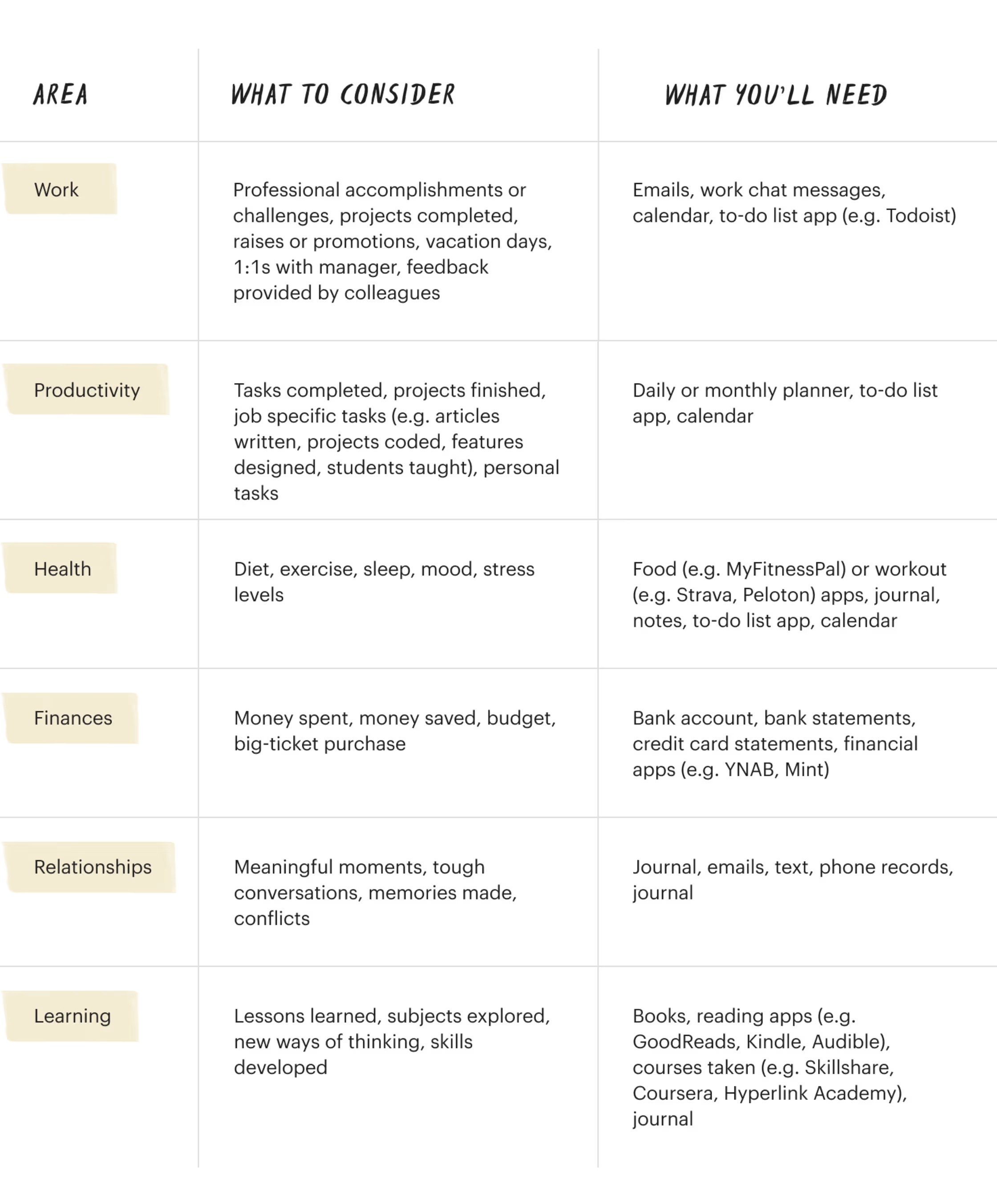 | AREA | WHAT TO CONSIDER | WHAT YOU'LL NEED |
|---|---|---|
| Work | Professional accomplishments or challenges, projects completed, raises or promotions, vacation days, 1:1s with manager, feedback provided by colleagues | Emails, work chat messages, calendar, to-do list app (e.g. Todoist) |
| Productivity | Tasks completed, projects finished, job specific tasks (e.g. articles written, projects coded, features designed, students taught), personal tasks | Daily or monthly planner, to-do list app, calendar |
| Health | Diet, exercise, sleep, mood, stress levels | Food (e.g. MyFitnessPal) or workout (e.g. Strava, Peloton) apps, journal, notes, to-do list app, calendar |
| Finances | Money spent, money saved, budget, big-ticket purchase | Bank account, bank statements, credit card statements, financial apps (e.g. YNAB, Mint) |
| Relationships | Meaningful moments, tough conversations, memories made, conflicts | Journal, emails, text, phone records, journal |
| Learning | Lessons learned, subjects explored, new ways of thinking, skills developed | Books, reading apps (e.g. GoodReads, Kindle, Audible), courses taken (e.g. Skillshare, Coursera, Hyperlink Academy), journal |